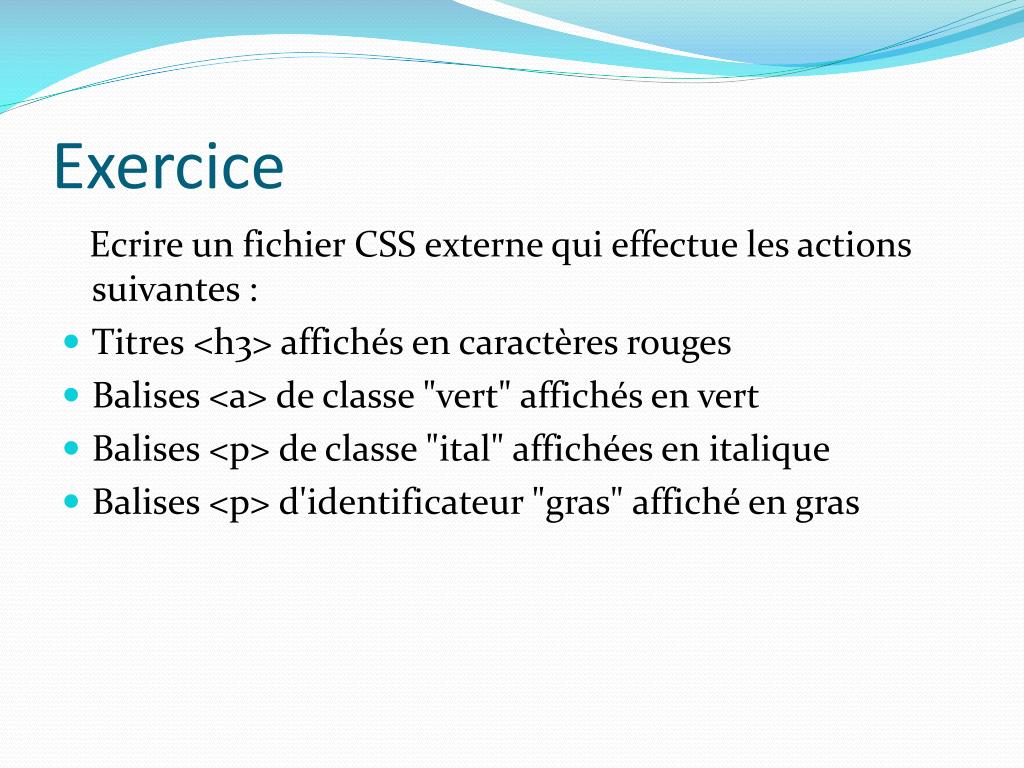 Exercice

Ecrire un fichier CSS externe qui effectue les actions suivantes :

- Titres <h3> affichés en caractères rouges
- Balises <a> de classe "vert" affichés en vert
- Balises <p> de classe "ital" affichées en italique
- Balises <p> d'identificateur "gras" affiché en gras